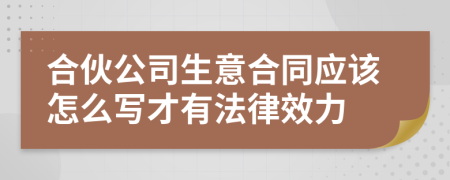 合伙公司生意合同应该怎么写才有法律效力